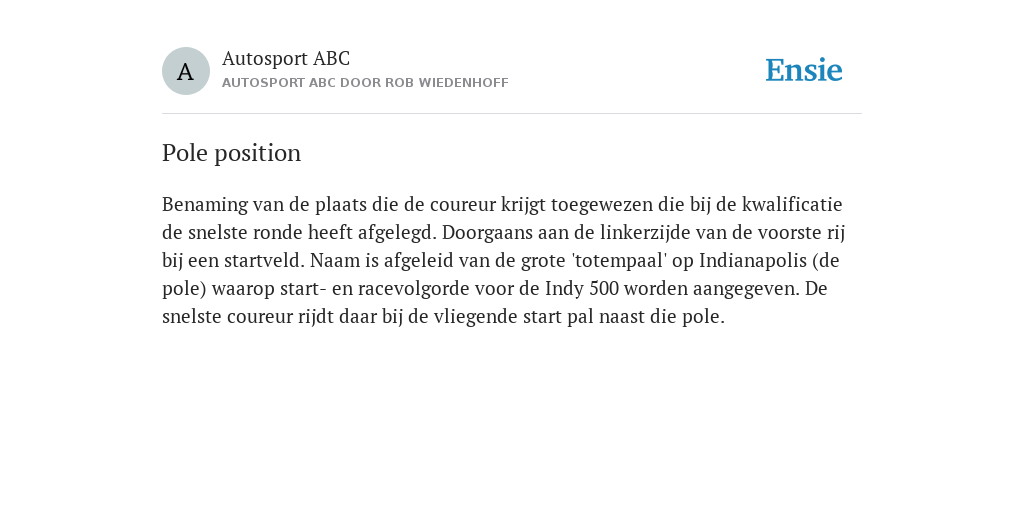 A

Autosport ABC
AUTOSPORT ABC DOOR ROB WIEDENHOFF

Ensie

Pole position

Benaming van de plaats die de coureur krijgt toegewezen die bij de kwalificatie de snelste ronde heeft afgelegd. Doorgaans aan de linkerzijde van de voorste rij bij een startveld. Naam is afgeleid van de grote 'totempaal' op Indianapolis (de pole) waarop start- en racevolgorde voor de Indy 500 worden aangegeven. De snelste coureur rijdt daar bij de vliegende start pal naast die pole.